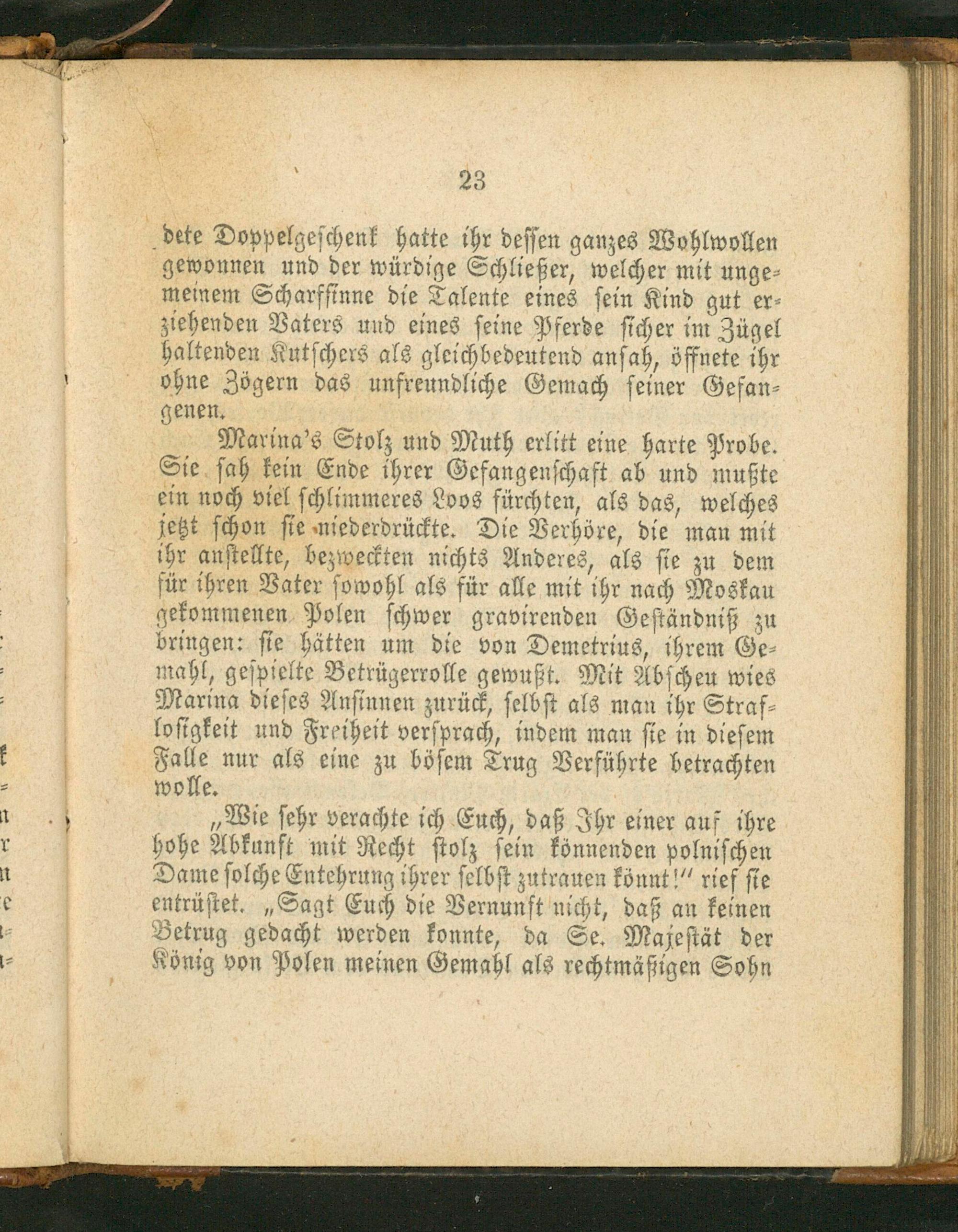 23

dete Doppelgeschenk hatte ihr dessen ganzes Wohlwollen gewonnen und der würdige Schließer, welcher mit ungemeinem Scharfsinne die Talente eines sein Kind gut erziehenden Vaters und eines seine Pferde sicher im Zügel haltenden Kutschers als gleichbedeutend ansah, öffnete ihr ohne Zögern das unfreundliche Gemach seiner Gefangenen.

Marina's Stolz und Muth erlitt eine harte Probe. Sie sah kein Ende ihrer Gefangenschaft ab und mußte ein noch viel schlimmeres Loos fürchten, als das, welches jetzt schon sie niederdrückte. Die Verhöre, die man mit ihr anstellte, bezweckten nichts Anderes, als sie zu dem für ihren Vater sowohl als für alle mit ihr nach Moskau gekommenen Polen schwer gravirenden Geständniß zu bringen: sie hätten um die von Demetrius, ihrem Gemahl, gespielte Betrügerrolle gewußt. Mit Abscheu wies Marina dieses Ansinnen zurück, selbst als man ihr Straflosigkeit und Freiheit versprach, indem man sie in diesem Falle nur als eine zu bösem Trug Verführte betrachten wolle.

„Wie sehr verachte ich Euch, daß Ihr einer auf ihre hohe Abkunft mit Recht stolz sein könnenden polnischen Dame solche Entehrung ihrer selbst zutrauen könnt!" rief sie entrüstet. „Sagt Euch die Vernunft nicht, daß an keinen Betrug gedacht werden konnte, da Se. Majestät der König von Polen meinen Gemahl als rechtmäßigen Sohn